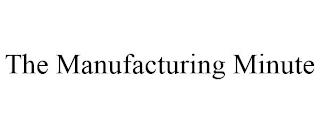 The Manufacturing Minute